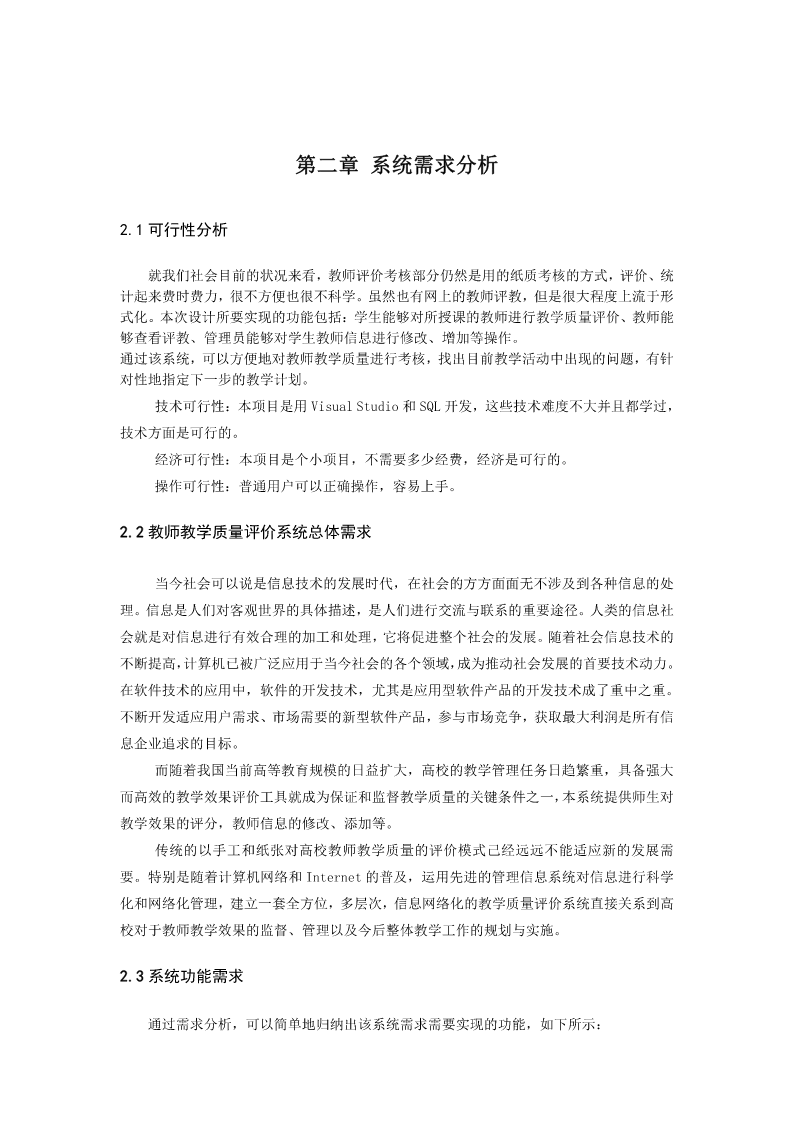 第二章 系统需求分析

2.1 可行性分析

就我们社会目前的状况来看，教师评价考核部分仍然是用的纸质考核的方式，评价、统计起来费时费力，很不方便也很不科学。虽然也有网上的教师评教，但是很大程度上流于形式化。本次设计所要实现的功能包括：学生能够对所授课的教师进行教学质量评价、教师能够查看评教、管理员能够对学生教师信息进行修改、增加等操作。
通过该系统，可以方便地对教师教学质量进行考核，找出目前教学活动中出现的问题，有针对性地指定下一步的教学计划。

技术可行性：本项目是用 Visual Studio 和 SQL 开发，这些技术难度不大并且都学过，技术方面是可行的。

经济可行性：本项目是个小项目，不需要多少经费，经济是可行的。

操作可行性：普通用户可以正确操作，容易上手。

2.2 教师教学质量评价系统总体需求

当今社会可以说是信息技术的发展时代，在社会的方方面面无不涉及到各种信息的处理。信息是人们对客观世界的具体描述，是人们进行交流与联系的重要途径。人类的信息社会就是对信息进行有效合理的加工和处理，它将促进整个社会的发展。随着社会信息技术的不断提高，计算机已被广泛应用于当今社会的各个领域，成为推动社会发展的首要技术动力。在软件技术的应用中，软件的开发技术，尤其是应用型软件产品的开发技术成了重中之重。不断开发适应用户需求、市场需要的新型软件产品，参与市场竞争，获取最大利润是所有信息企业追求的目标。

而随着我国当前高等教育规模的日益扩大，高校的教学管理任务日趋繁重，具备强大而高效的教学效果评价工具就成为保证和监督教学质量的关键条件之一，本系统提供师生对教学效果的评分，教师信息的修改、添加等。

传统的以手工和纸张对高校教师教学质量的评价模式已经远远不能适应新的发展需要。特别是随着计算机网络和 Internet 的普及，运用先进的管理信息系统对信息进行科学化和网络化管理，建立一套全方位，多层次，信息网络化的教学质量评价系统直接关系到高校对于教师教学效果的监督、管理以及今后整体教学工作的规划与实施。

2.3 系统功能需求

通过需求分析，可以简单地归纳出该系统需求需要实现的功能，如下所示：